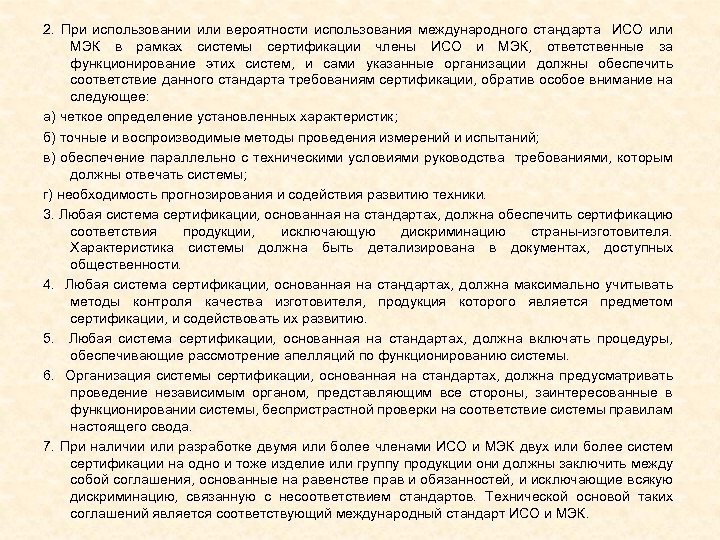 2. При использовании или вероятности использования международного стандарта ИСО или МЭК в рамках системы сертификации члены ИСО и МЭК, ответственные за функционирование этих систем, и сами указанные организации должны обеспечить соответствие данного стандарта требованиям сертификации, обратив особое внимание на следующее:

а) четкое определение установленных характеристик;

б) точные и воспроизводимые методы проведения измерений и испытаний;

в) обеспечение параллельно с техническими условиями руководства требованиями, которым должны отвечать системы;

г) необходимость прогнозирования и содействия развитию техники.

3. Любая система сертификации, основанная на стандартах, должна обеспечить сертификацию соответствия продукции, исключающую дискриминацию страны-изготовителя. Характеристика системы должна быть детализирована в документах, доступных общественности.

4. Любая система сертификации, основанная на стандартах, должна максимально учитывать методы контроля качества изготовителя, продукция которого является предметом сертификации, и содействовать их развитию.

5. Любая система сертификации, основанная на стандартах, должна включать процедуры, обеспечивающие рассмотрение апелляций по функционированию системы.

6. Организация системы сертификации, основанная на стандартах, должна предусматривать проведение независимым органом, представляющим все стороны, заинтересованные в функционировании системы, беспристрастной проверки на соответствие системы правилам настоящего свода.

7. При наличии или разработке двумя или более членами ИСО и МЭК двух или более систем сертификации на одно и тоже изделие или группу продукции они должны заключить между собой соглашения, основанные на равенстве прав и обязанностей, и исключающие всякую дискриминацию, связанную с несоответствием стандартов. Технической основой таких соглашений является соответствующий международный стандарт ИСО и МЭК.